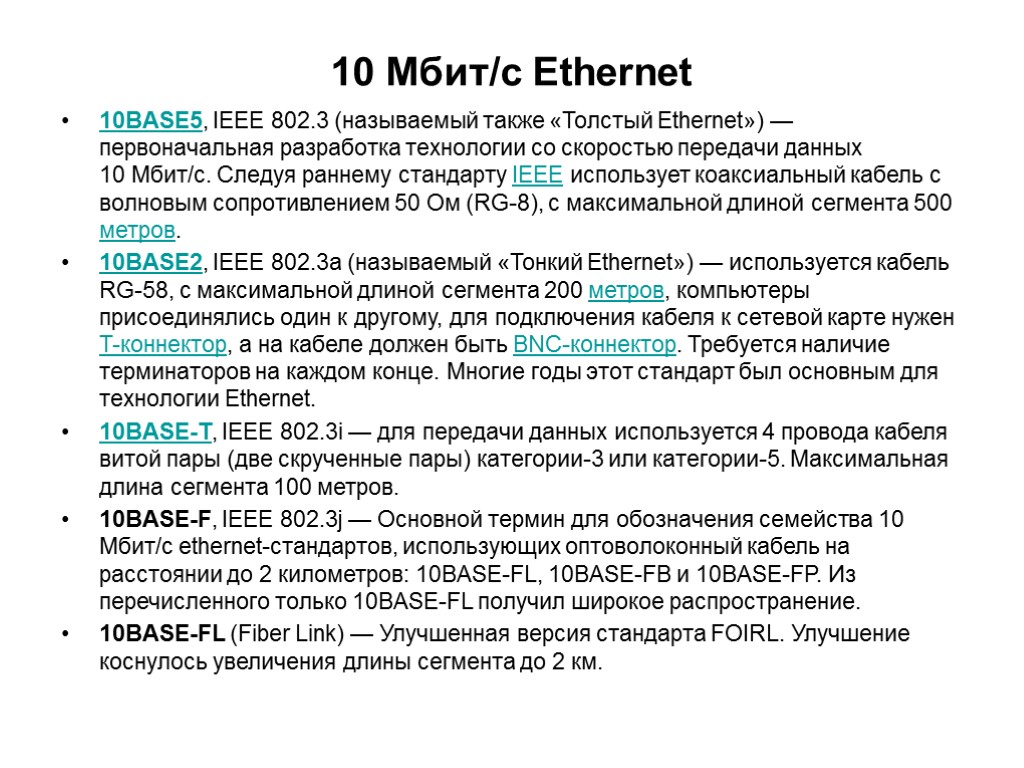 10 Мбит/с Ethernet

• 10BASE5, IEEE 802.3 (называемый также «Толстый Ethernet») — первоначальная разработка технологии со скоростью передачи данных 10 Мбит/с. Следуя раннему стандарту IEEE использует коаксиальный кабель с волновым сопротивлением 50 Ом (RG-8), с максимальной длиной сегмента 500 метров.

• 10BASE2, IEEE 802.3a (называемый «Тонкий Ethernet») — используется кабель RG-58, с максимальной длиной сегмента 200 метров, компьютеры присоединялись один к другому, для подключения кабеля к сетевой карте нужен T-коннектор, а на кабеле должен быть BNC-коннектор. Требуется наличие терминаторов на каждом конце. Многие годы этот стандарт был основным для технологии Ethernet.

• 10BASE-T, IEEE 802.3i — для передачи данных используется 4 провода кабеля витой пары (две скрученные пары) категории-3 или категории-5. Максимальная длина сегмента 100 метров.

• 10BASE-F, IEEE 802.3j — Основной термин для обозначения семейства 10 Мбит/с ethernet-стандартов, использующих оптоволоконный кабель на расстоянии до 2 километров: 10BASE-FL, 10BASE-FB и 10BASE-FP. Из перечисленного только 10BASE-FL получил широкое распространение.

• 10BASE-FL (Fiber Link) — Улучшенная версия стандарта FOIRL. Улучшение коснулось увеличения длины сегмента до 2 км.